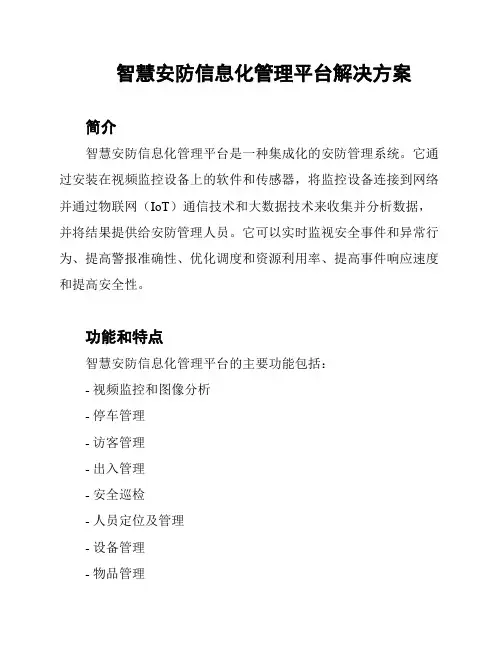 智慧安防信息化管理平台解决方案

简介

智慧安防信息化管理平台是一种集成化的安防管理系统。它通过安装在视频监控设备上的软件和传感器，将监控设备连接到网络并通过物联网（IoT）通信技术和大数据技术来收集并分析数据，并将结果提供给安防管理人员。它可以实时监视安全事件和异常行为、提高警报准确性、优化调度和资源利用率、提高事件响应速度和提高安全性。

功能和特点

智慧安防信息化管理平台的主要功能包括：

- 视频监控和图像分析

- 停车管理

- 访客管理

- 出入管理

- 安全巡检

- 人员定位及管理

- 设备管理

- 物品管理